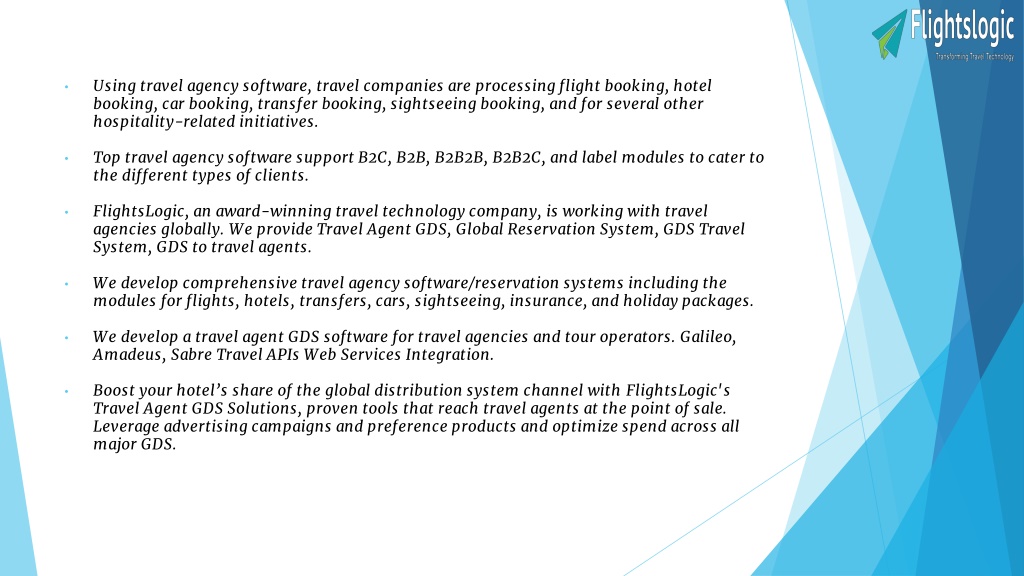 Flightslogic
Transforming Travel Technology

• Using travel agency software, travel companies are processing flight booking, hotel booking, car booking, transfer booking, sightseeing booking, and for several other hospitality-related initiatives.

• Top travel agency software support B2C, B2B, B2B2B, B2B2C, and label modules to cater to the different types of clients.

• FlightsLogic, an award-winning travel technology company, is working with travel agencies globally. We provide Travel Agent GDS, Global Reservation System, GDS Travel System, GDS to travel agents.

• We develop comprehensive travel agency software/reservation systems including the modules for flights, hotels, transfers, cars, sightseeing, insurance, and holiday packages.

• We develop a travel agent GDS software for travel agencies and tour operators. Galileo, Amadeus, Sabre Travel APIs Web Services Integration.

• Boost your hotel's share of the global distribution system channel with FlightsLogic's Travel Agent GDS Solutions, proven tools that reach travel agents at the point of sale. Leverage advertising campaigns and preference products and optimize spend across all major GDS.